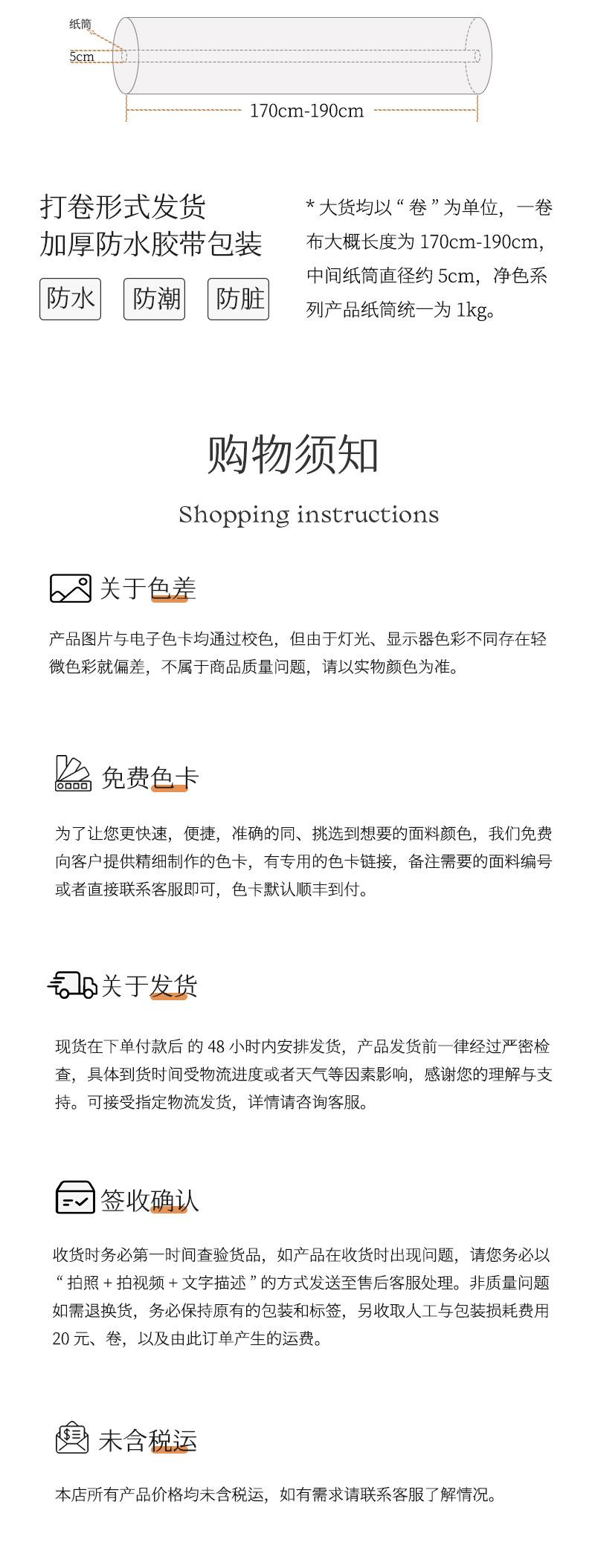 纸筒

5cm

170cm-190cm

打卷形式发货
加厚防水胶带包装

防水 防潮 防脏

* 大货均以“卷”为单位，一卷布大概长度为 170cm-190cm，中间纸筒直径约 5cm，净色系列产品纸筒统一为 1kg。

购物须知

Shopping instructions

关于色差

产品图片与电子色卡均通过校色，但由于灯光、显示器色彩不同存在轻微色彩就偏差，不属于商品质量问题，请以实物颜色为准。

免费色卡

为了让您更快速，便捷，准确的同、挑选到想要的面料颜色，我们免费向客户提供精细制作的色卡，有专用的色卡链接，备注需要的面料编号或者直接联系客服即可，色卡默认顺丰到付。

关于发货

现货在下单付款后 的 48 小时内安排发货，产品发货前一律经过严密检查，具体到货时间受物流进度或者天气等因素影响，感谢您的理解与支持。可接受指定物流发货，详情请咨询客服。

签收确认

收货时务必第一时间查验货品，如产品在收货时出现问题，请您务必以“拍照 + 拍视频 + 文字描述”的方式发送至售后客服处理。非质量问题如需退换货，务必保持原有的包装和标签，另收取人工与包装损耗费用 20 元、卷，以及由此订单产生的运费。

未含税运

本店所有产品价格均未含税运，如有需求请联系客服了解情况。